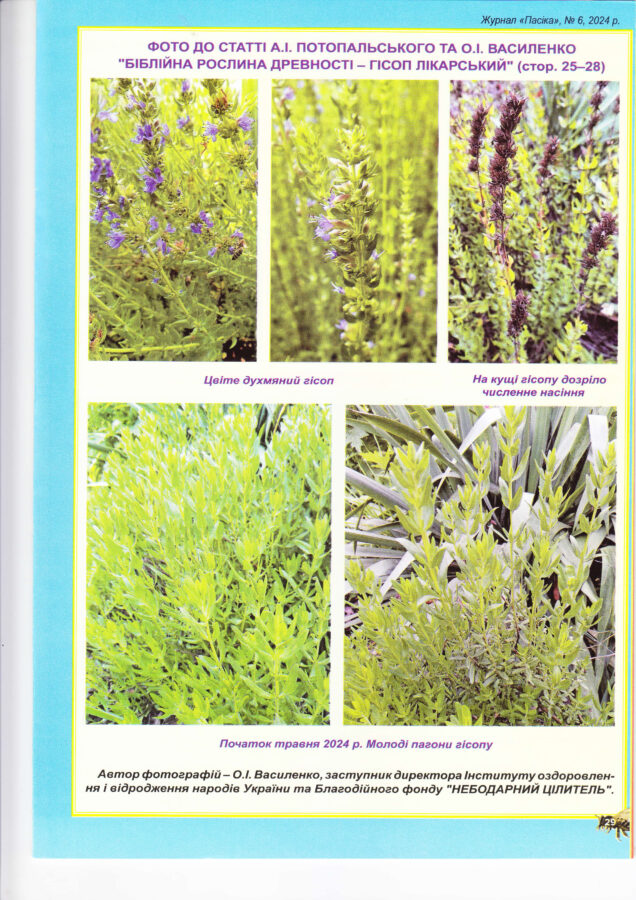 Журнал «Пасіка», № 6, 2024 р.

ФОТО ДО СТАТТІ А.І. ПОТОПАЛЬСЬКОГО ТА О.І. ВАСИЛЕНКО "БІБЛІЙНА РОСЛИНА ДРЕВНОСТІ – ГІСОП ЛІКАРСЬКИЙ" (стор. 25–28)

Цвіте духмяний гісоп

На кущі гісопу дозріло численне насіння

Початок травня 2024 р. Молоді пагони гісопу

Автор фотографій – О.І. Василенко, заступник директора Інституту оздоровлення і відродження народів України та Благодійного фонду "НЕБОДАРНИЙ ЦІЛИТЕЛЬ".

29